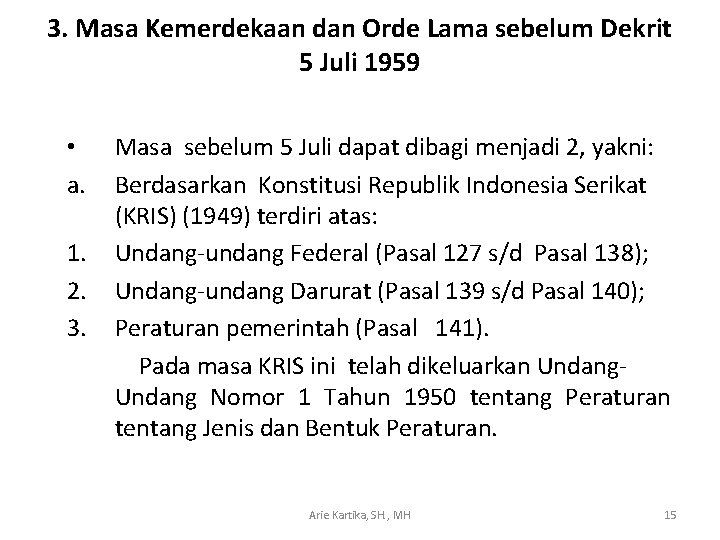 3. Masa Kemerdekaan dan Orde Lama sebelum Dekrit 5 Juli 1959

• Masa sebelum 5 Juli dapat dibagi menjadi 2, yakni:

a. Berdasarkan Konstitusi Republik Indonesia Serikat (KRIS) (1949) terdiri atas:

1. Undang-undang Federal (Pasal 127 s/d Pasal 138);

2. Undang-undang Darurat (Pasal 139 s/d Pasal 140);

3. Peraturan pemerintah (Pasal 141).

Pada masa KRIS ini telah dikeluarkan Undang-Undang Nomor 1 Tahun 1950 tentang Peraturan tentang Jenis dan Bentuk Peraturan.

Arie Kartika, SH., MH

15